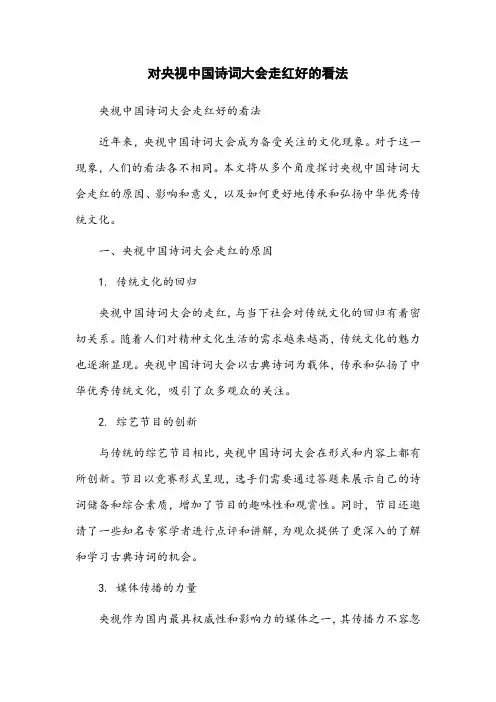 对央视中国诗词大会走红好的看法

央视中国诗词大会走红好的看法

近年来，央视中国诗词大会成为备受关注的文化现象。对于这一现象，人们的看法各不相同。本文将从多个角度探讨央视中国诗词大会走红的原因、影响和意义，以及如何更好地传承和弘扬中华优秀传统文化。

一、央视中国诗词大会走红的原因

1. 传统文化的回归

央视中国诗词大会的走红，与当下社会对传统文化的回归有着密切关系。随着人们对精神文化生活的需求越来越高，传统文化的魅力也逐渐显现。央视中国诗词大会以古典诗词为载体，传承和弘扬了中华优秀传统文化，吸引了众多观众的关注。

2. 综艺节目的创新

与传统的综艺节目相比，央视中国诗词大会在形式和内容上都有所创新。节目以竞赛形式呈现，选手们需要通过答题来展示自己的诗词储备和综合素质，增加了节目的趣味性和观赏性。同时，节目还邀请了一些知名专家学者进行点评和讲解，为观众提供了更深入的了解和学习古典诗词的机会。

3. 媒体传播的力量

央视作为国内最具权威性和影响力的媒体之一，其传播力不容忽